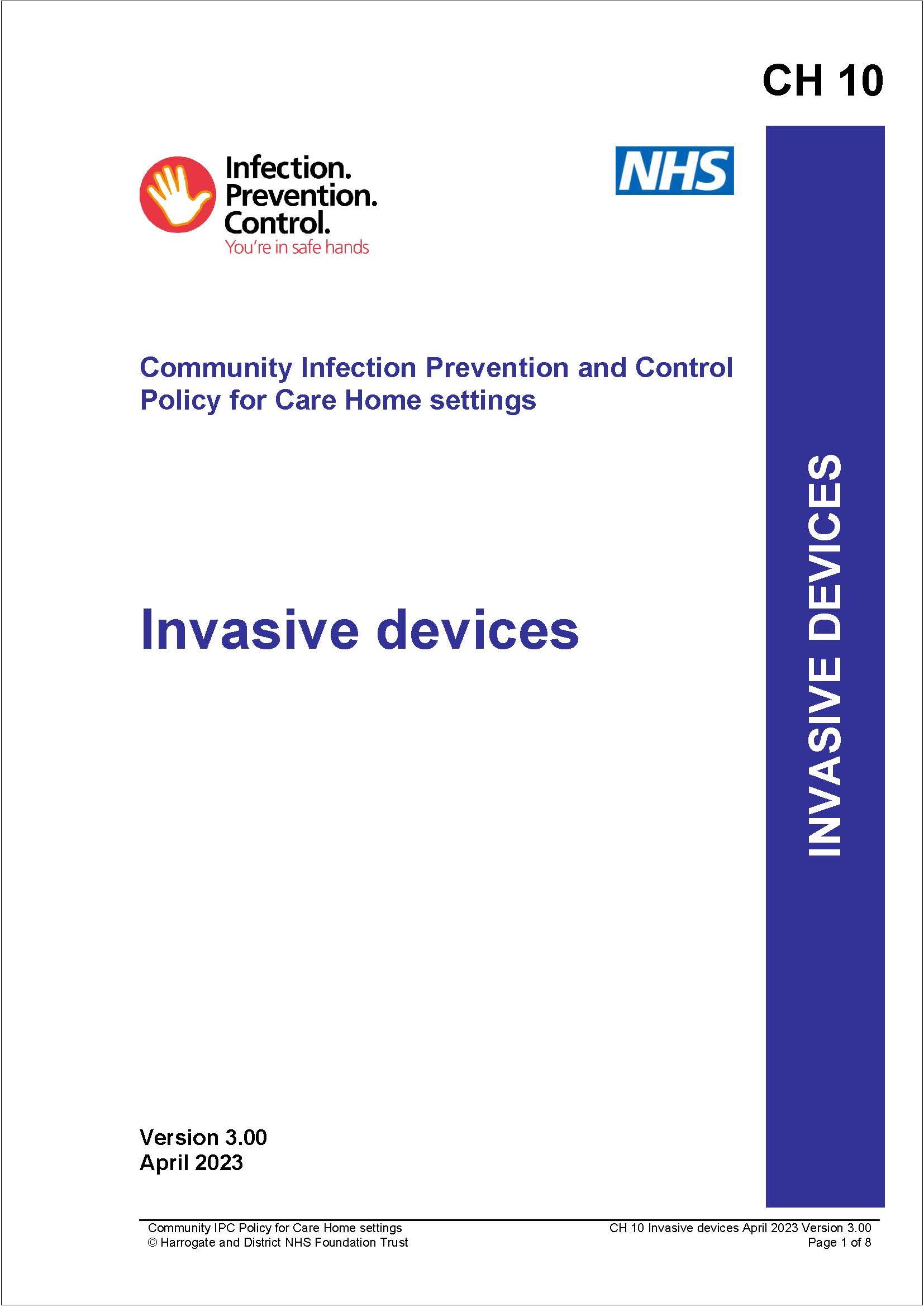 CH 10

Infection.
Prevention.
Control.
You're in safe hands

NHS

Community Infection Prevention and Control Policy for Care Home settings

Invasive devices

INVASIVE DEVICES

Version 3.00
April 2023

Community IPC Policy for Care Home settings
© Harrogate and District NHS Foundation Trust

CH 10 Invasive devices April 2023 Version 3.00
Page 1 of 8